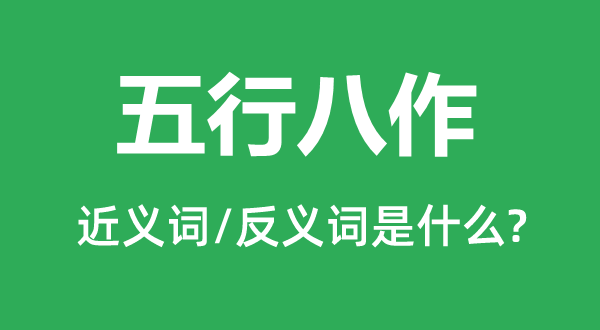 五行八作

近义词/反义词是什么?